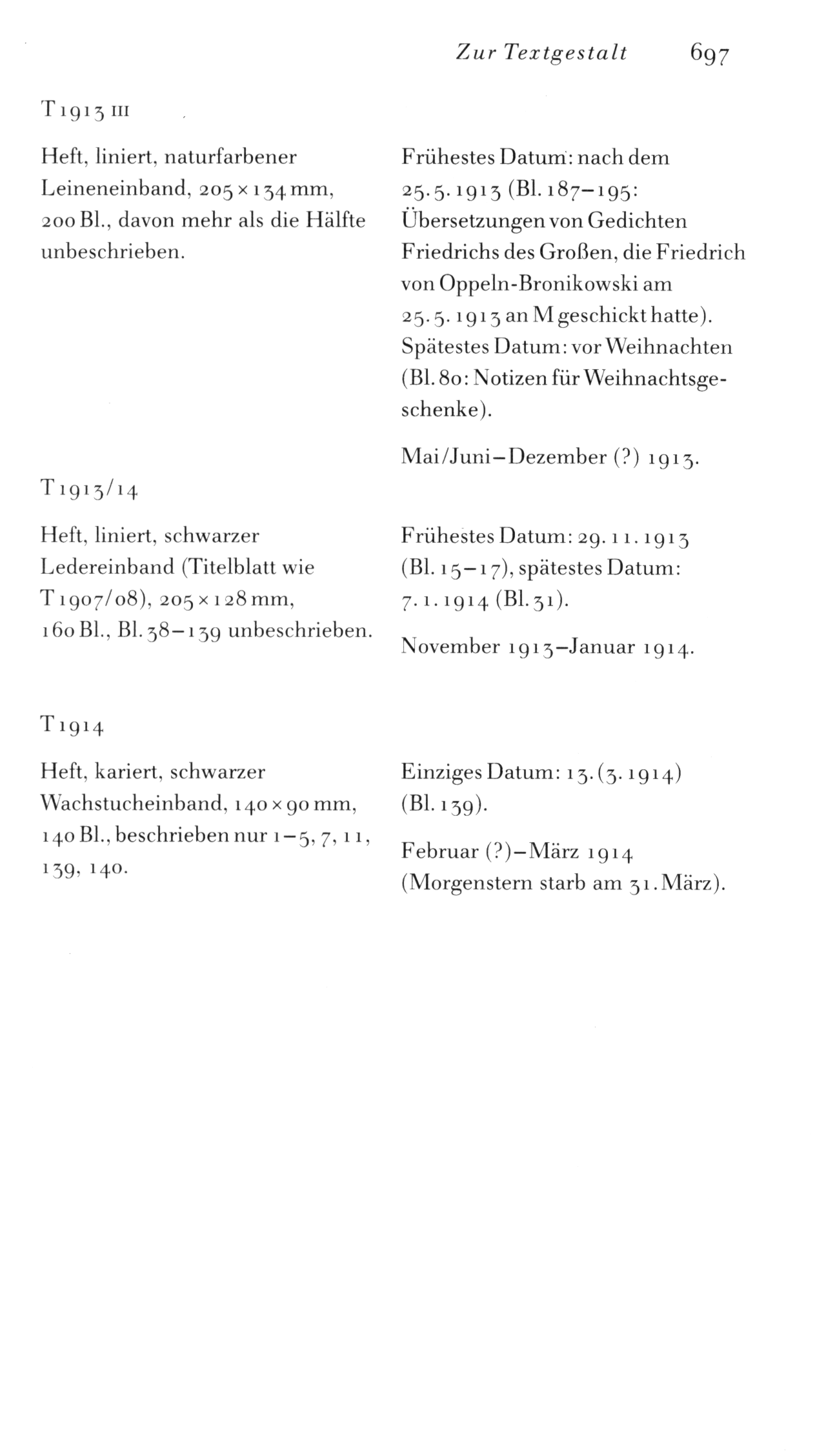 Zur Textgestalt 697

T 1913 III

Heft, liniert, naturfarbener Leineneinband, 205 × 134 mm, 200 Bl., davon mehr als die Hälfte unbeschrieben.

Frühestes Datum: nach dem 25.5.1913 (Bl. 187–195: Übersetzungen von Gedichten Friedrichs des Großen, die Friedrich von Oppeln-Bronikowski am 25.5.1913 an M geschickt hatte). Spätestes Datum: vor Weihnachten (Bl. 80: Notizen für Weihnachtsgeschenke).

Mai/Juni–Dezember (?) 1913.

T 1913/14

Heft, liniert, schwarzer Ledereinband (Titelblatt wie T 1907/08), 205 × 128 mm, 160 Bl., Bl. 38–139 unbeschrieben.

Frühestes Datum: 29.11.1913 (Bl. 15–17), spätestes Datum: 7.1.1914 (Bl. 31).

November 1913–Januar 1914.

T 1914

Heft, kariert, schwarzer Wachstucheinband, 140 × 90 mm, 140 Bl., beschrieben nur 1–5, 7, 11, 139, 140.

Einziges Datum: 13.(3.1914) (Bl. 139).

Februar (?)–März 1914 (Morgenstern starb am 31. März).